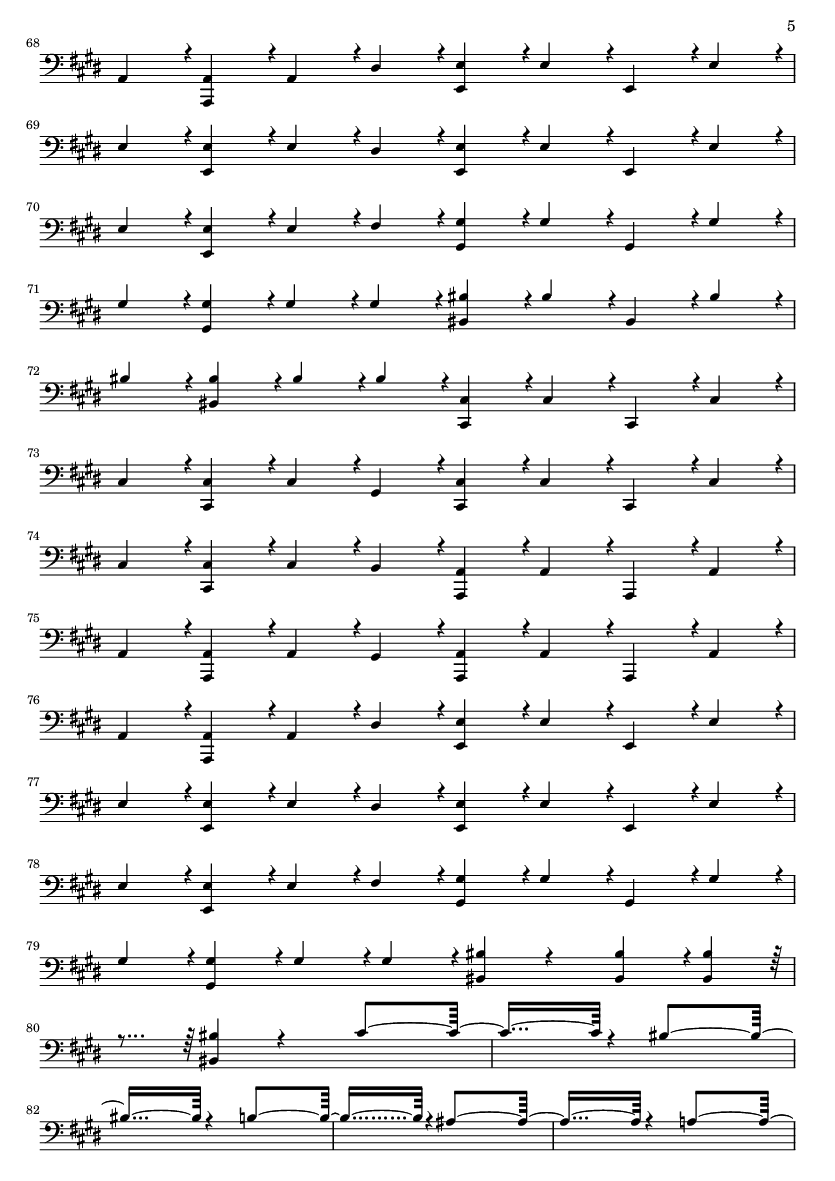 5

68

69

70

71

72

73

74

75

76

77

78

79

80

82